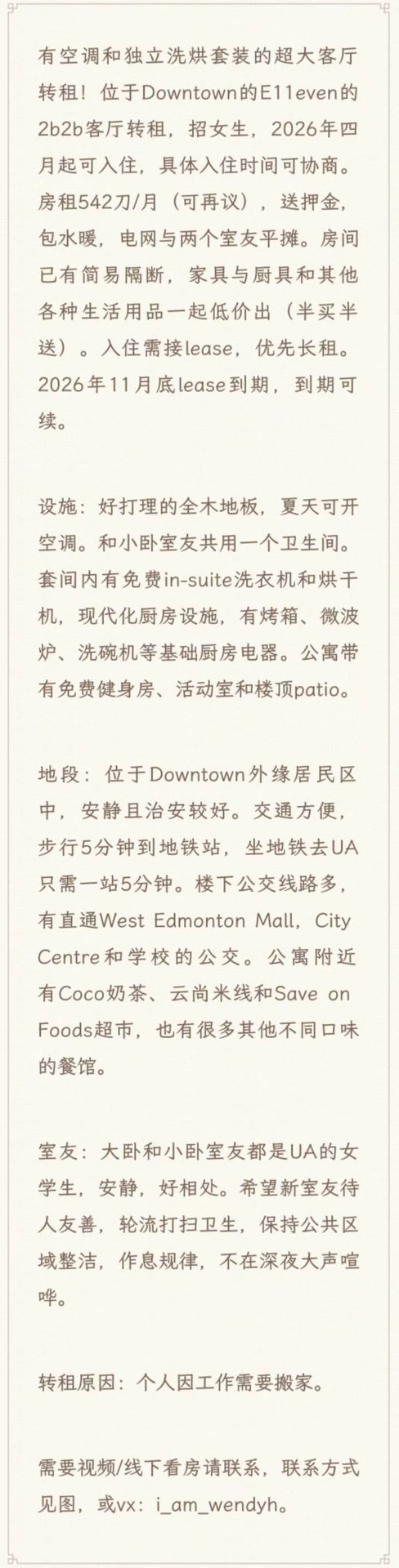 有空调和独立洗烘套装的超大客厅转租！位于Downtown的E11even的2b2b客厅转租，招女生，2026年四月起可入住，具体入住时间可协商。房租542刀/月（可再议），送押金，包水暖，电网与两个室友平摊。房间已有简易隔断，家具与厨具和其他各种生活用品一起低价出（半买半送）。入住需接lease，优先长租。2026年11月底lease到期，到期可续。

设施：好打理的全木地板，夏天可开空调。和小卧室友共用一个卫生间。套间内有免费in-suite洗衣机和烘干机，现代化厨房设施，有烤箱、微波炉、洗碗机等基础厨房电器。公寓带有免费健身房、活动室和楼顶patio。

地段：位于Downtown外缘居民区中，安静且治安较好。交通方便，步行5分钟到地铁站，坐地铁去UA只需一站5分钟。楼下公交线路多，有直通West Edmonton Mall，City Centre和学校的公交。公寓附近有Coco奶茶、云尚米线和Save on Foods超市，也有很多其他不同口味的餐馆。

室友：大卧和小卧室友都是UA的女学生，安静，好相处。希望新室友待人友善，轮流打扫卫生，保持公共区域整洁，作息规律，不在深夜大声喧哗。

转租原因：个人因工作需要搬家。

需要视频/线下看房请联系，联系方式见图，或vx：i_am_wendyh。